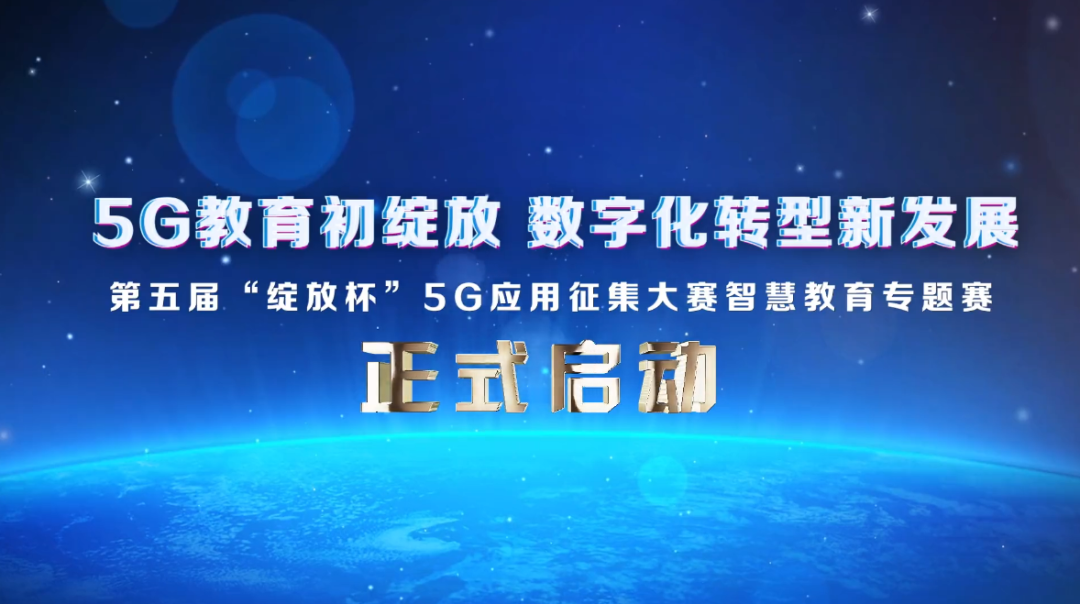 5G教育初绽放 数字化转型新发展

第五届“绽放杯”5G应用征集大赛智慧教育专题赛

正式启动